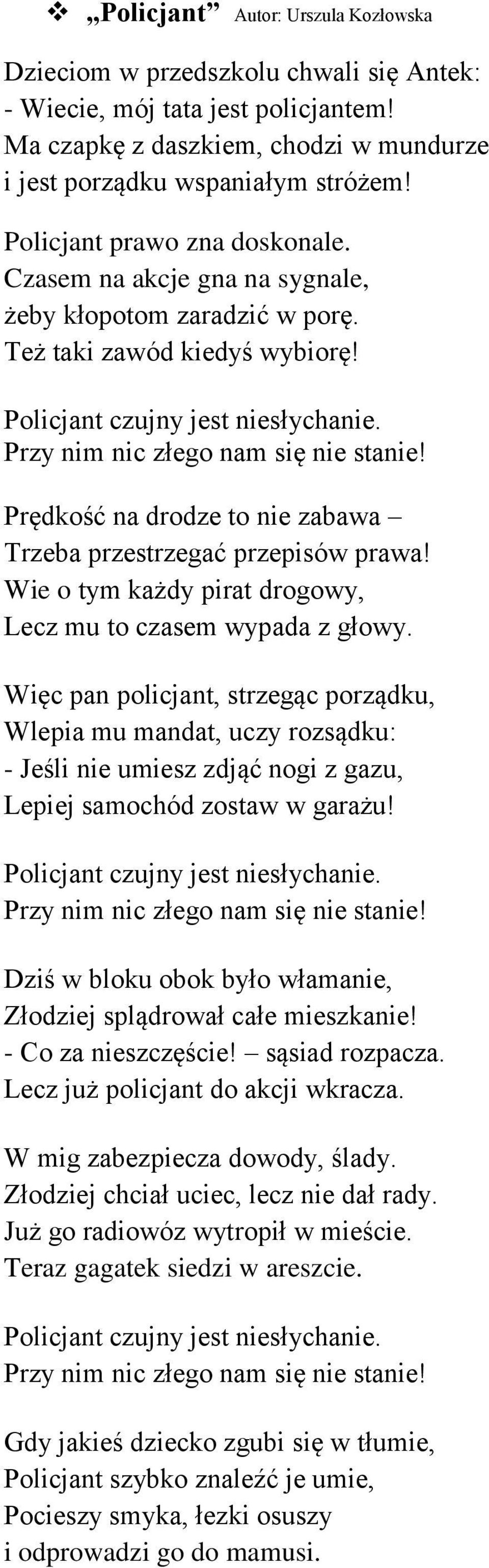 ❖ „Policjant” Autor: Urszula Kozłowska

Dzieciom w przedszkolu chwali się Antek:
- Wiecie, mój tata jest policjantem!
Ma czapkę z daszkiem, chodzi w mundurze
i jest porządku wspaniałym stróżem!

Policjant prawo zna doskonale.
Czasem na akcje gna na sygnale,
żeby kłopotom zaradzić w porę.
Też taki zawód kiedyś wybiorę!

Policjant czujny jest niesłychanie.
Przy nim nic złego nam się nie stanie!

Prędkość na drodze to nie zabawa –
Trzeba przestrzegać przepisów prawa!
Wie o tym każdy pirat drogowy,
Lecz mu to czasem wypada z głowy.

Więc pan policjant, strzegąc porządku,
Wlepia mu mandat, uczy rozsądku:
- Jeśli nie umiesz zdjąć nogi z gazu,
Lepiej samochód zostaw w garażu!

Policjant czujny jest niesłychanie.
Przy nim nic złego nam się nie stanie!

Dziś w bloku obok było włamanie,
Złodziej splądrował całe mieszkanie!
- Co za nieszczęście! – sąsiad rozpacza.
Lecz już policjant do akcji wkracza.

W mig zabezpiecza dowody, ślady.
Złodziej chciał uciec, lecz nie dał rady.
Już go radiowóz wytropił w mieście.
Teraz gagatek siedzi w areszcie.

Policjant czujny jest niesłychanie.
Przy nim nic złego nam się nie stanie!

Gdy jakieś dziecko zgubi się w tłumie,
Policjant szybko znaleźć je umie,
Pocieszy smyka, łezki osuszy
i odprowadzi go do mamusi.